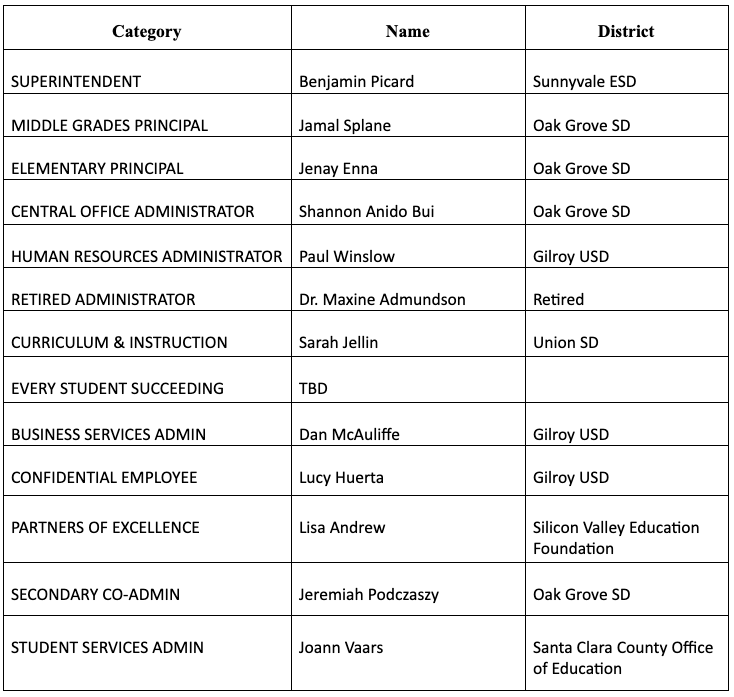 | Category | Name | District |
|---|---|---|
| SUPERINTENDENT | Benjamin Picard | Sunnyvale ESD |
| MIDDLE GRADES PRINCIPAL | Jamal Splane | Oak Grove SD |
| ELEMENTARY PRINCIPAL | Jenay Enna | Oak Grove SD |
| CENTRAL OFFICE ADMINISTRATOR | Shannon Anido Bui | Oak Grove SD |
| HUMAN RESOURCES ADMINISTRATOR | Paul Winslow | Gilroy USD |
| RETIRED ADMINISTRATOR | Dr. Maxine Admundson | Retired |
| CURRICULUM & INSTRUCTION | Sarah Jellin | Union SD |
| EVERY STUDENT SUCCEEDING | TBD | |
| BUSINESS SERVICES ADMIN | Dan McAuliffe | Gilroy USD |
| CONFIDENTIAL EMPLOYEE | Lucy Huerta | Gilroy USD |
| PARTNERS OF EXCELLENCE | Lisa Andrew | Silicon Valley Education Foundation |
| SECONDARY CO-ADMIN | Jeremiah Podczaszy | Oak Grove SD |
| STUDENT SERVICES ADMIN | Joann Vaars | Santa Clara County Office of Education |